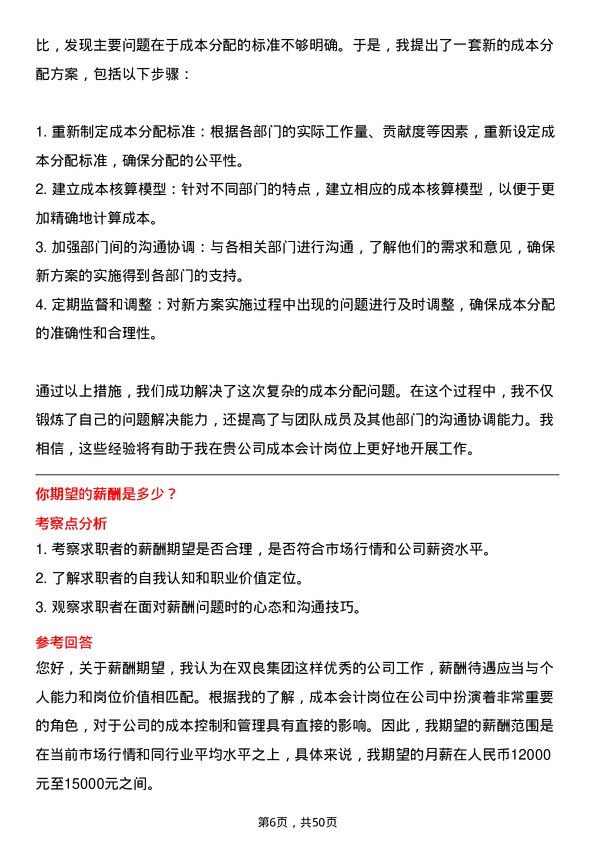 比，发现主要问题在于成本分配的标准不够明确。于是，我提出了一套新的成本分配方案，包括以下步骤：

1. 重新制定成本分配标准：根据各部门的实际工作量、贡献度等因素，重新设定成本分配标准，确保分配的公平性。
2. 建立成本核算模型：针对不同部门的特点，建立相应的成本核算模型，以便于更加精确地计算成本。
3. 加强部门间的沟通协调：与各相关部门进行沟通，了解他们的需求和意见，确保新方案的实施得到各部门的支持。
4. 定期监督和调整：对新方案实施过程中出现的问题进行及时调整，确保成本分配的准确性和合理性。

通过以上措施，我们成功解决了这次复杂的成本分配问题。在这个过程中，我不仅锻炼了自己的问题解决能力，还提高了与团队成员及其他部门的沟通协调能力。我相信，这些经验将有助于我在贵公司成本会计岗位上更好地开展工作。

你期望的薪酬是多少？

考察点分析
1. 考察求职者的薪酬期望是否合理，是否符合市场行情和公司薪资水平。
2. 了解求职者的自我认知和职业价值定位。
3. 观察求职者在面对薪酬问题时的心态和沟通技巧。

参考回答
您好，关于薪酬期望，我认为在双良集团这样优秀的公司工作，薪酬待遇应当与个人能力和岗位价值相匹配。根据我的了解，成本会计岗位在公司中扮演着非常重要的角色，对于公司的成本控制和管理具有直接的影响。因此，我期望的薪酬范围是在当前市场行情和同行业平均水平之上，具体来说，我期望的月薪在人民币12000元至15000元之间。

第6页，共50页